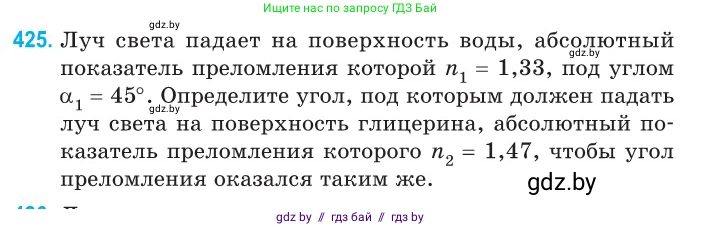 Ищите нас по запросу ГДЗ Бай

gdz.by

425. Луч света падает на поверхность воды, абсолютный показатель преломления которой $n_1 = 1,33$, под углом $\alpha_1 = 45°$. Определите угол, под которым должен падать луч света на поверхность глицерина, абсолютный показатель преломления которого $n_2 = 1,47$, чтобы угол преломления оказался таким же.

gdz.by

gdz.by

gdz.by

gdz by // гдз бай // гдз by